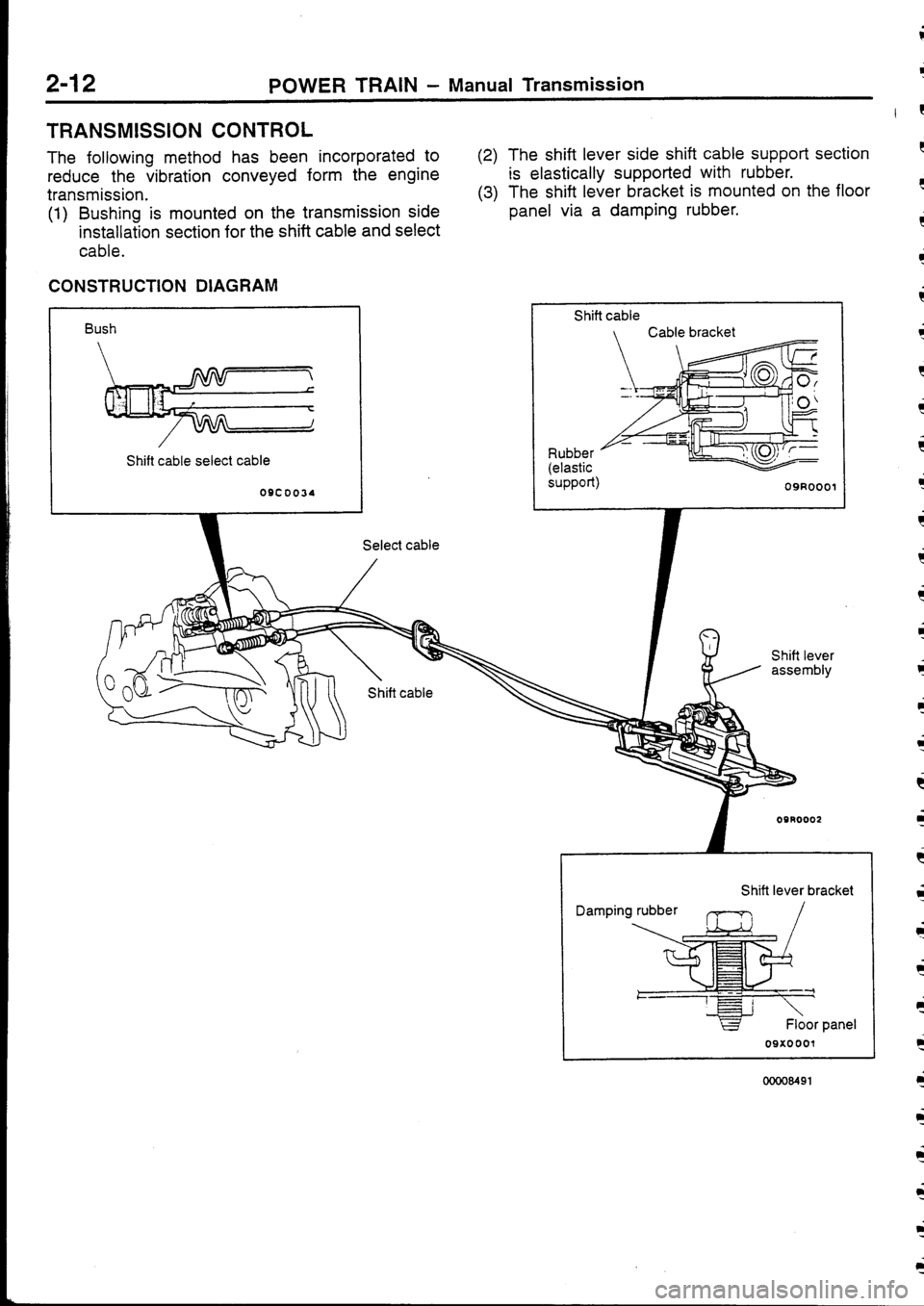 2-12 POWER TRAIN – Manual Transmission

TRANSMISSION CONTROL

The following method has been incorporated to reduce the vibration conveyed form the engine transmission.
(1) Bushing is mounted on the transmission side installation section for the shift cable and select cable.
(2) The shift lever side shift cable support section is elastically supported with rubber.
(3) The shift lever bracket is mounted on the floor panel via a damping rubber.

CONSTRUCTION DIAGRAM

Bush
Shift cable select cable
09C0034

Shift cable
Cable bracket
Rubber (elastic support)
09R0001

Select cable
Shift cable
Shift lever assembly
09R0002

Shift lever bracket
Damping rubber
Floor panel
09X0001

00008491

carmanualsonline.info